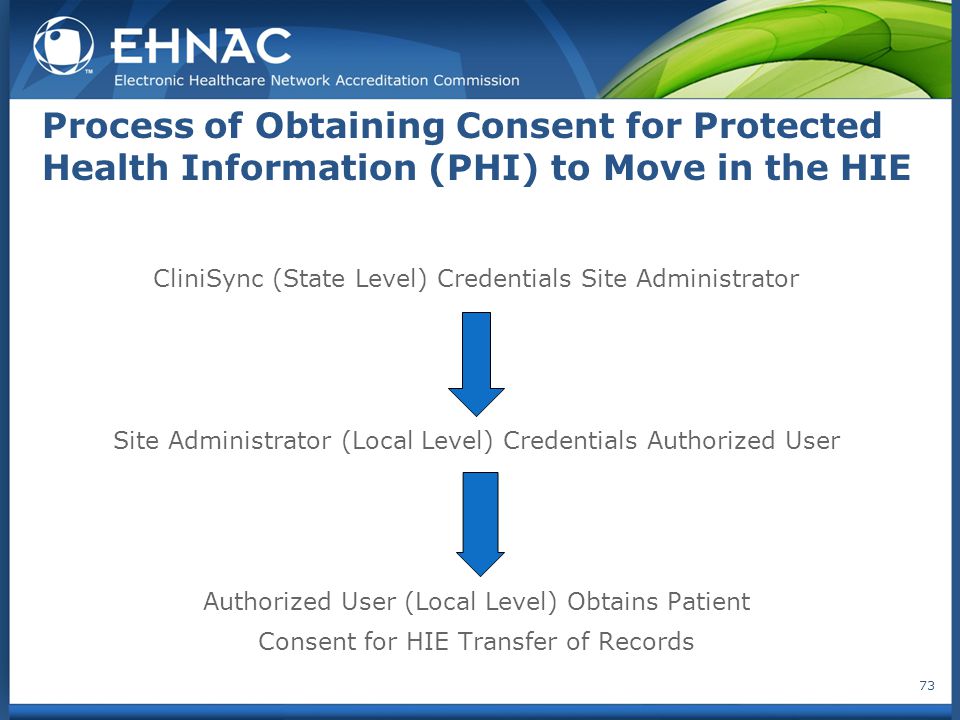 EHNAC™
Electronic Healthcare Network Accreditation Commission

Process of Obtaining Consent for Protected Health Information (PHI) to Move in the HIE

CliniSync (State Level) Credentials Site Administrator

Site Administrator (Local Level) Credentials Authorized User

Authorized User (Local Level) Obtains Patient Consent for HIE Transfer of Records

73